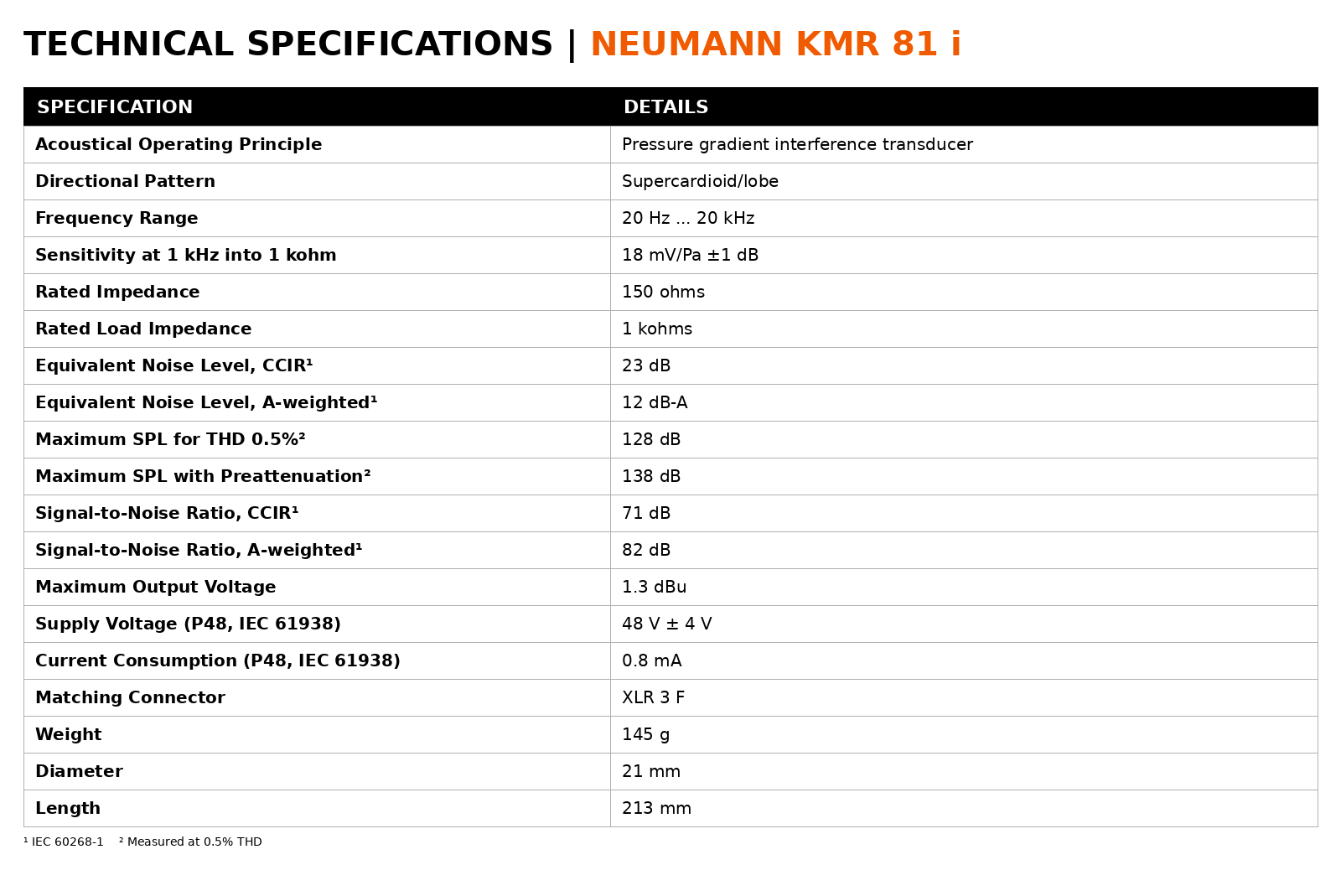 TECHNICAL SPECIFICATIONS | NEUMANN KMR 81 i

| SPECIFICATION | DETAILS |
|---|---|
| Acoustical Operating Principle | Pressure gradient interference transducer |
| Directional Pattern | Supercardioid/lobe |
| Frequency Range | 20 Hz ... 20 kHz |
| Sensitivity at 1 kHz into 1 kohm | 18 mV/Pa ±1 dB |
| Rated Impedance | 150 ohms |
| Rated Load Impedance | 1 kohms |
| Equivalent Noise Level, CCIR¹ | 23 dB |
| Equivalent Noise Level, A-weighted¹ | 12 dB-A |
| Maximum SPL for THD 0.5%² | 128 dB |
| Maximum SPL with Preattenuation² | 138 dB |
| Signal-to-Noise Ratio, CCIR¹ | 71 dB |
| Signal-to-Noise Ratio, A-weighted¹ | 82 dB |
| Maximum Output Voltage | 1.3 dBu |
| Supply Voltage (P48, IEC 61938) | 48 V ± 4 V |
| Current Consumption (P48, IEC 61938) | 0.8 mA |
| Matching Connector | XLR 3 F |
| Weight | 145 g |
| Diameter | 21 mm |
| Length | 213 mm |

¹ IEC 60268-1 ² Measured at 0.5% THD